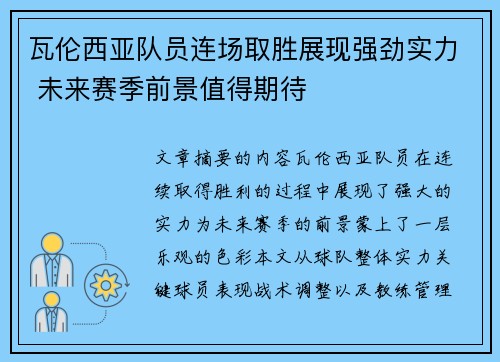 瓦伦西亚队员连场取胜展现强劲实力 未来赛季前景值得期待

文章摘要的内容瓦伦西亚队员在连续取得胜利的过程中展现了强大的实力为未来赛季的前景蒙上了一层乐观的色彩本文从球队整体实力关键球员表现战术调整以及教练管理